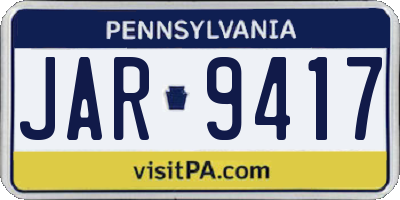 PENNSYLVANIA

JAR 9417

visitPA.com